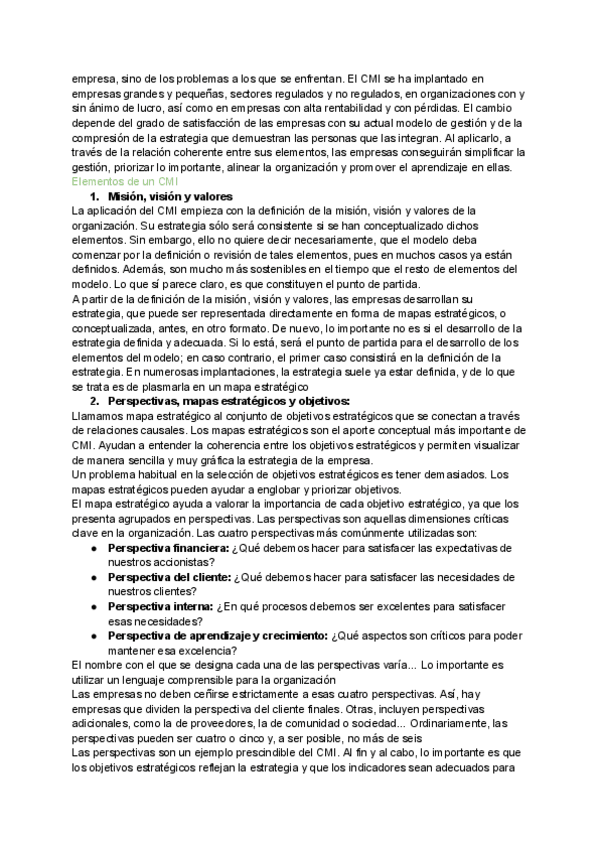 empresa, sino de los problemas a los que se enfrentan. El CMI se ha implantado en empresas grandes y pequeñas, sectores regulados y no regulados, en organizaciones con y sin ánimo de lucro, así como en empresas con alta rentabilidad y con pérdidas. El cambio depende del grado de satisfacción de las empresas con su actual modelo de gestión y de la compresión de la estrategia que demuestran las personas que las integran. Al aplicarlo, a través de la relación coherente entre sus elementos, las empresas conseguirán simplificar la gestión, priorizar lo importante, alinear la organización y promover el aprendizaje en ellas.
Elementos de un CMI

1. Misión, visión y valores

La aplicación del CMI empieza con la definición de la misión, visión y valores de la organización. Su estrategia sólo será consistente si se han conceptualizado dichos elementos. Sin embargo, ello no quiere decir necesariamente, que el modelo deba comenzar por la definición o revisión de tales elementos, pues en muchos casos ya están definidos. Además, son mucho más sostenibles en el tiempo que el resto de elementos del modelo. Lo que sí parece claro, es que constituyen el punto de partida.
A partir de la definición de la misión, visión y valores, las empresas desarrollan su estrategia, que puede ser representada directamente en forma de mapas estratégicos, o conceptualizada, antes, en otro formato. De nuevo, lo importante no es si el desarrollo de la estrategia definida y adecuada. Si lo está, será el punto de partida para el desarrollo de los elementos del modelo; en caso contrario, el primer caso consistirá en la definición de la estrategia. En numerosas implantaciones, la estrategia suele ya estar definida, y de lo que se trata es de plasmarla en un mapa estratégico

2. Perspectivas, mapas estratégicos y objetivos:

Llamamos mapa estratégico al conjunto de objetivos estratégicos que se conectan a través de relaciones causales. Los mapas estratégicos son el aporte conceptual más importante de CMI. Ayudan a entender la coherencia entre los objetivos estratégicos y permiten visualizar de manera sencilla y muy gráfica la estrategia de la empresa.
Un problema habitual en la selección de objetivos estratégicos es tener demasiados. Los mapas estratégicos pueden ayudar a englobar y priorizar objetivos.
El mapa estratégico ayuda a valorar la importancia de cada objetivo estratégico, ya que los presenta agrupados en perspectivas. Las perspectivas son aquellas dimensiones críticas clave en la organización. Las cuatro perspectivas más comúnmente utilizadas son:
● Perspectiva financiera: ¿Qué debemos hacer para satisfacer las expectativas de nuestros accionistas?
● Perspectiva del cliente: ¿Qué debemos hacer para satisfacer las necesidades de nuestros clientes?
● Perspectiva interna: ¿En qué procesos debemos ser excelentes para satisfacer esas necesidades?
● Perspectiva de aprendizaje y crecimiento: ¿Qué aspectos son críticos para poder mantener esa excelencia?
El nombre con el que se designa cada una de las perspectivas varía... Lo importante es utilizar un lenguaje comprensible para la organización
Las empresas no deben ceñirse estrictamente a esas cuatro perspectivas. Así, hay empresas que dividen la perspectiva del cliente finales. Otras, incluyen perspectivas adicionales, como la de proveedores, la de comunidad o sociedad... Ordinariamente, las perspectivas pueden ser cuatro o cinco y, a ser posible, no más de seis
Las perspectivas son un ejemplo prescindible del CMI. Al fin y al cabo, lo importante es que los objetivos estratégicos reflejan la estrategia y que los indicadores sean adecuados para